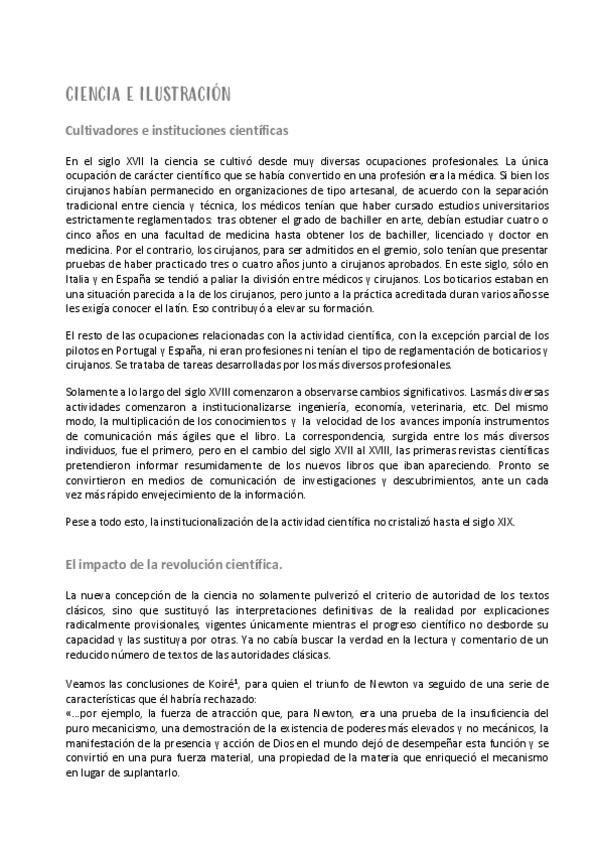 CIENCIA E ILUSTRACIÓN

Cultivadores e instituciones científicas

En el siglo XVII la ciencia se cultivó desde muy diversas ocupaciones profesionales. La única ocupación de carácter científico que se había convertido en una profesión era la médica. Si bien los cirujanos habían permanecido en organizaciones de tipo artesanal, de acuerdo con la separación tradicional entre ciencia y técnica, los médicos tenían que haber cursado estudios universitarios estrictamente reglamentados: tras obtener el grado de bachiller en arte, debían estudiar cuatro o cinco años en una facultad de medicina hasta obtener los de bachiller, licenciado y doctor en medicina. Por el contrario, los cirujanos, para ser admitidos en el gremio, solo tenían que presentar pruebas de haber practicado tres o cuatro años junto a cirujanos aprobados. En este siglo, sólo en Italia y en España se tendió a paliar la división entre médicos y cirujanos. Los boticarios estaban en una situación parecida a la de los cirujanos, pero junto a la práctica acreditada duran varios años se les exigía conocer el latín. Eso contribuyó a elevar su formación.

El resto de las ocupaciones relacionadas con la actividad científica, con la excepción parcial de los pilotos en Portugal y España, ni eran profesiones ni tenían el tipo de reglamentación de boticarios y cirujanos. Se trataba de tareas desarrolladas por los más diversos profesionales.

Solamente a lo largo del siglo XVIII comenzaron a observarse cambios significativos. Las más diversas actividades comenzaron a institucionalizarse: ingeniería, economía, veterinaria, etc. Del mismo modo, la multiplicación de los conocimientos y la velocidad de los avances imponía instrumentos de comunicación más ágiles que el libro. La correspondencia, surgida entre los más diversos individuos, fue el primero, pero en el cambio del siglo XVII al XVIII, las primeras revistas científicas pretendieron informar resumidamente de los nuevos libros que iban apareciendo. Pronto se convirtieron en medios de comunicación de investigaciones y descubrimientos, ante un cada vez más rápido envejecimiento de la información.

Pese a todo esto, la institucionalización de la actividad científica no cristalizó hasta el siglo XIX.

El impacto de la revolución científica.

La nueva concepción de la ciencia no solamente pulverizó el criterio de autoridad de los textos clásicos, sino que sustituyó las interpretaciones definitivas de la realidad por explicaciones radicalmente provisionales, vigentes únicamente mientras el progreso científico no desborde su capacidad y las sustituya por otras. Ya no cabía buscar la verdad en la lectura y comentario de un reducido número de textos de las autoridades clásicas.

Veamos las conclusiones de Koiré$^1$, para quien el triunfo de Newton va seguido de una serie de características que él habría rechazado:
«...por ejemplo, la fuerza de atracción que, para Newton, era una prueba de la insuficiencia del puro mecanicismo, una demostración de la existencia de poderes más elevados y no mecánicos, la manifestación de la presencia y acción de Dios en el mundo dejó de desempeñar esta función y se convirtió en una pura fuerza material, una propiedad de la materia que enriqueció el mecanismo en lugar de suplantarlo.